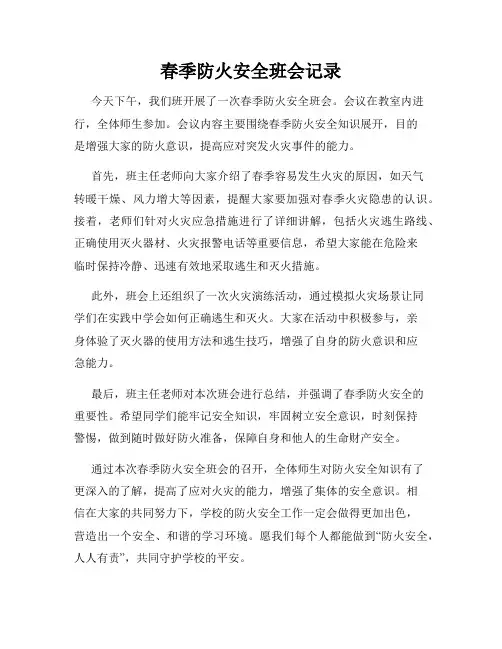 春季防火安全班会记录

今天下午，我们班开展了一次春季防火安全班会。会议在教室内进行，全体师生参加。会议内容主要围绕春季防火安全知识展开，目的是增强大家的防火意识，提高应对突发火灾事件的能力。

首先，班主任老师向大家介绍了春季容易发生火灾的原因，如天气转暖干燥、风力增大等因素，提醒大家要加强对春季火灾隐患的认识。接着，老师们针对火灾应急措施进行了详细讲解，包括火灾逃生路线、正确使用灭火器材、火灾报警电话等重要信息，希望大家能在危险来临时保持冷静、迅速有效地采取逃生和灭火措施。

此外，班会上还组织了一次火灾演练活动，通过模拟火灾场景让同学们在实践中学会如何正确逃生和灭火。大家在活动中积极参与，亲身体验了灭火器的使用方法和逃生技巧，增强了自身的防火意识和应急能力。

最后，班主任老师对本次班会进行总结，并强调了春季防火安全的重要性。希望同学们能牢记安全知识，牢固树立安全意识，时刻保持警惕，做到随时做好防火准备，保障自身和他人的生命财产安全。

通过本次春季防火安全班会的召开，全体师生对防火安全知识有了更深入的了解，提高了应对火灾的能力，增强了集体的安全意识。相信在大家的共同努力下，学校的防火安全工作一定会做得更加出色，营造出一个安全、和谐的学习环境。愿我们每个人都能做到“防火安全，人人有责”，共同守护学校的平安。